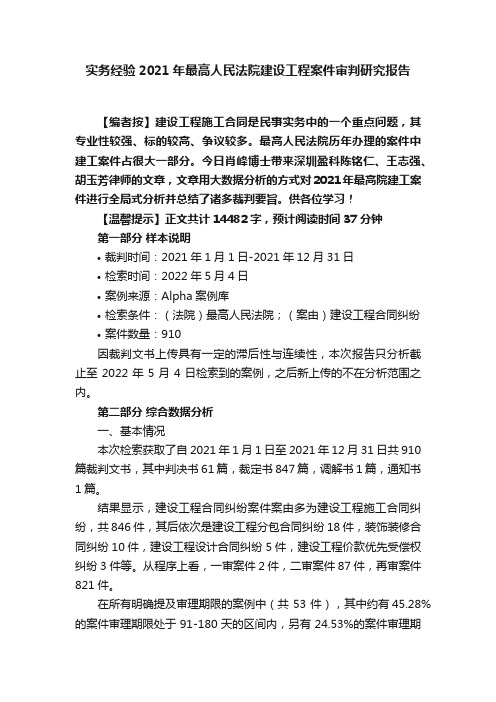 实务经验 2021 年最高人民法院建设工程案件审判研究报告

【编者按】建设工程施工合同是民事实务中的一个重点问题，其专业性较强、标的较高、争议较多。最高人民法院历年办理的案件中建工案件占很大一部分。今日肖峰博士带来深圳盈科陈铭仁、王志强、胡玉芳律师的文章，文章用大数据分析的方式对 2021 年最高院建工案件进行全局式分析并总结了诸多裁判要旨。供各位学习！

【温馨提示】正文共计 14482 字，预计阅读时间 37 分钟

第一部分 样本说明

• 裁判时间：2021 年 1 月 1 日-2021 年 12 月 31 日

• 检索时间：2022 年 5 月 4 日

• 案例来源：Alpha 案例库

• 检索条件：（法院）最高人民法院；（案由）建设工程合同纠纷

• 案件数量：910

因裁判文书上传具有一定的滞后性与连续性，本次报告只分析截止至 2022 年 5 月 4 日检索到的案例，之后新上传的不在分析范围之内。

第二部分 综合数据分析

一、基本情况

本次检索获取了自 2021 年 1 月 1 日至 2021 年 12 月 31 日共 910 篇裁判文书，其中判决书 61 篇，裁定书 847 篇，调解书 1 篇，通知书 1 篇。

结果显示，建设工程合同纠纷案件案由多为建设工程施工合同纠纷，共 846 件，其后依次是建设工程分包合同纠纷 18 件，装饰装修合同纠纷 10 件，建设工程设计合同纠纷 5 件，建设工程价款优先受偿权纠纷 3 件等。从程序上看，一审案件 2 件，二审案件 87 件，再审案件 821 件。

在所有明确提及审理期限的案例中（共 53 件），其中约有 45.28% 的案件审理期限处于 91-180 天的区间内，另有 24.53%的案件审理期